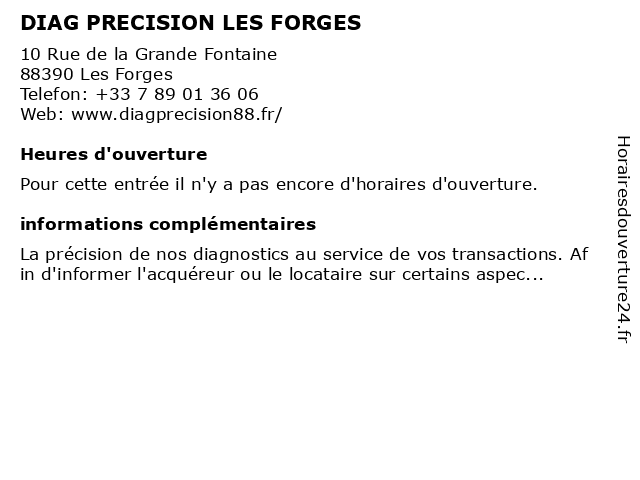 DIAG PRECISION LES FORGES

10 Rue de la Grande Fontaine
88390 Les Forges
Telefon: +33 7 89 01 36 06
Web: www.diagprecision88.fr/

Heures d'ouverture

Pour cette entrée il n'y a pas encore d'horaires d'ouverture.

informations complémentaires

La précision de nos diagnostics au service de vos transactions. Af in d'informer l'acquéreur ou le locataire sur certains aspec...

Horairesdouverture24.fr